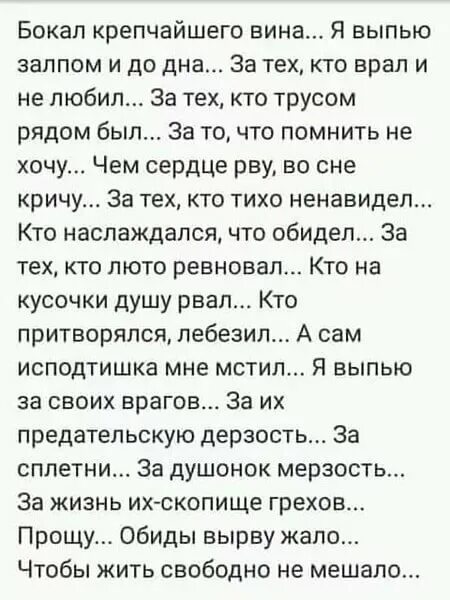 Бокал крепчайшего вина... Я выпью залпом и до дна... За тех, кто врал и не любил... За тех, кто трусом рядом был... За то, что помнить не хочу... Чем сердце рву, во сне кричу... За тех, кто тихо ненавидел... Кто наслаждался, что обидел... За тех, кто люто ревновал... Кто на кусочки душу рвал... Кто притворялся, лебезил... А сам исподтишка мне мстил... Я выпью за своих врагов... За их предательскую дерзость... За сплетни... За душонок мерзость... За жизнь их-скопище грехов... Прощу... Обиды вырву жало... Чтобы жить свободно не мешало...